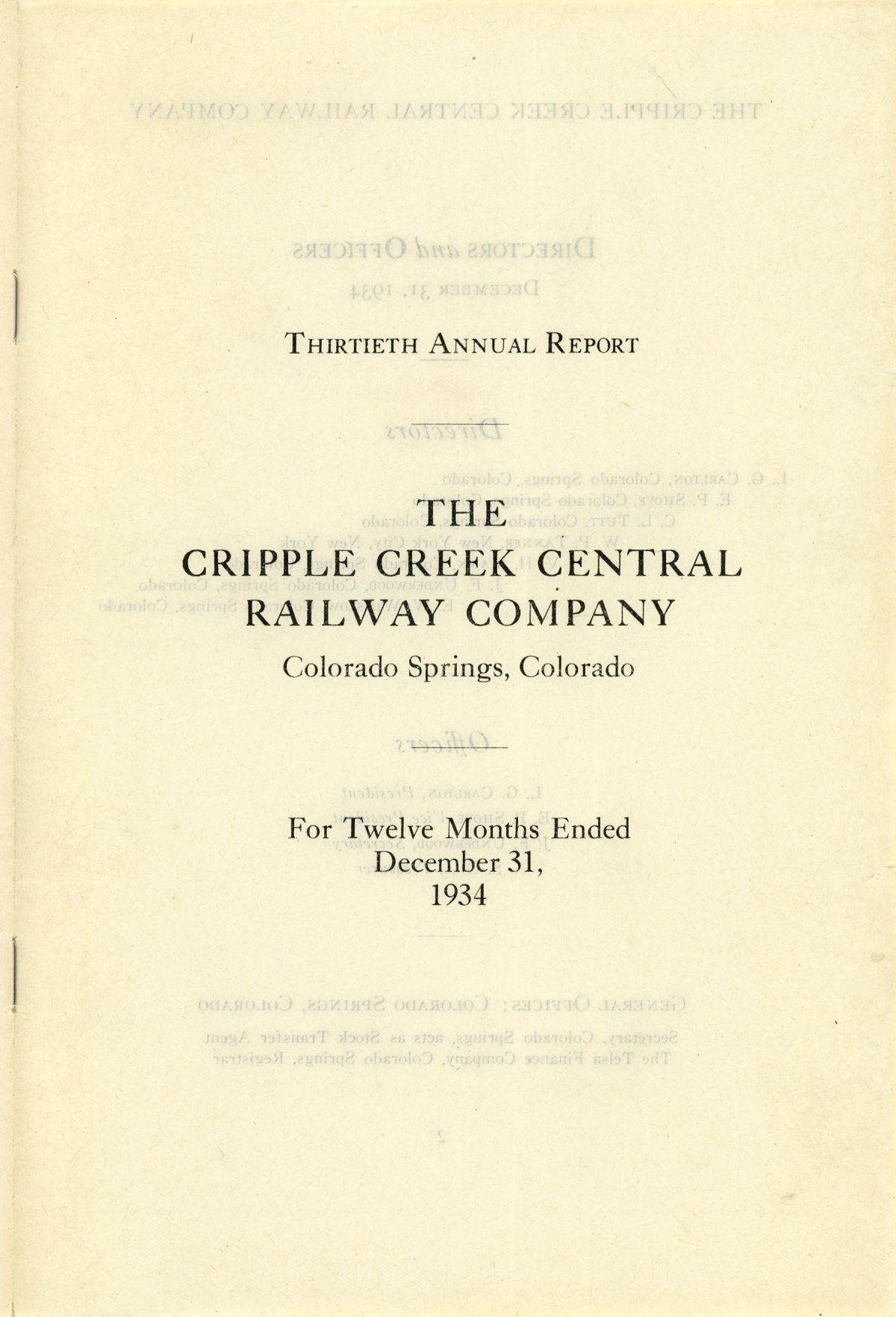 THIRTIETH ANNUAL REPORT

THE
CRIPPLE CREEK CENTRAL
RAILWAY COMPANY

Colorado Springs, Colorado

For Twelve Months Ended
December 31,
1934